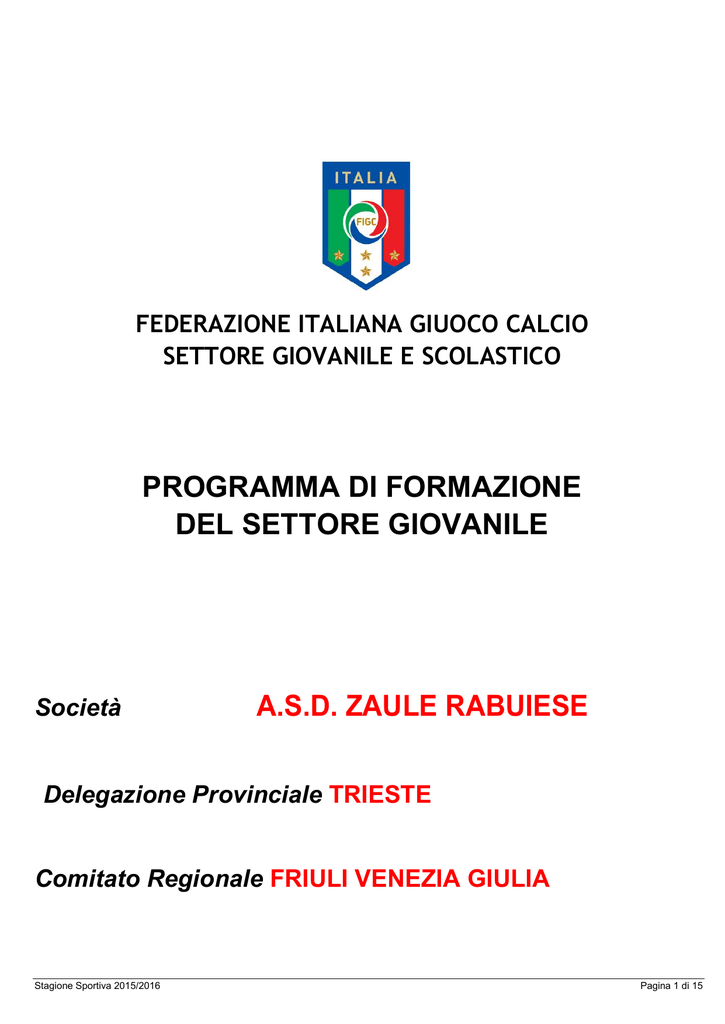 ITALIA

FIGC

FEDERAZIONE ITALIANA GIUOCO CALCIO
SETTORE GIOVANILE E SCOLASTICO

PROGRAMMA DI FORMAZIONE
DEL SETTORE GIOVANILE

Società A.S.D. ZAULE RABUIESE

Delegazione Provinciale TRIESTE

Comitato Regionale FRIULI VENEZIA GIULIA

Stagione Sportiva 2015/2016 Pagina 1 di 15